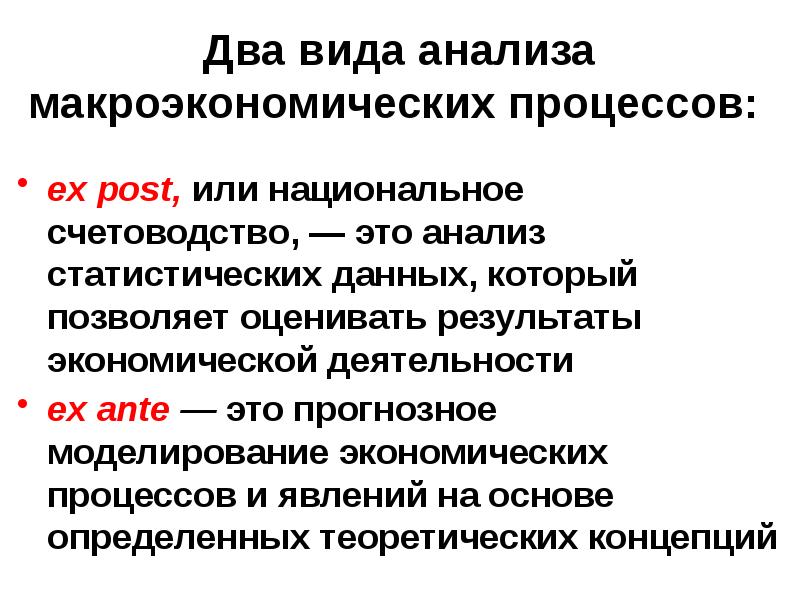 Два вида анализа макроэкономических процессов:

• ex post, или национальное счетоводство, — это анализ статистических данных, который позволяет оценивать результаты экономической деятельности

• ex ante — это прогнозное моделирование экономических процессов и явлений на основе определенных теоретических концепций